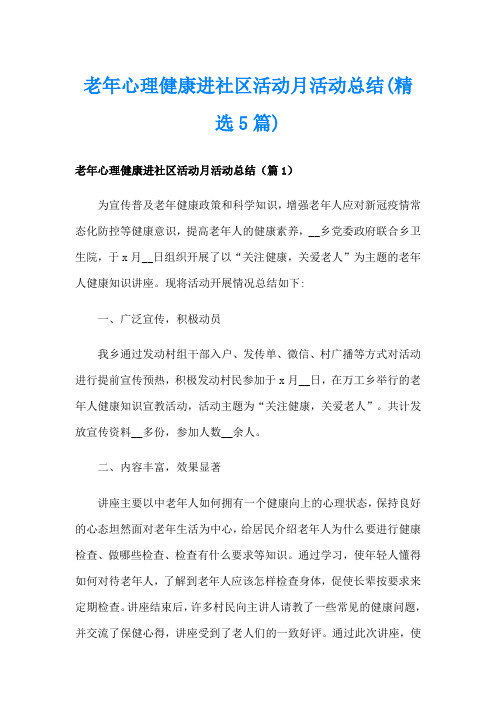 老年心理健康进社区活动月活动总结(精选5篇)

老年心理健康进社区活动月活动总结（篇1）

为宣传普及老年健康政策和科学知识，增强老年人应对新冠疫情常态化防控等健康意识，提高老年人的健康素养，__乡党委政府联合乡卫生院，于x月__日组织开展了以“关注健康，关爱老人”为主题的老年人健康知识讲座。现将活动开展情况总结如下:

一、广泛宣传，积极动员

我乡通过发动村组干部入户、发传单、微信、村广播等方式对活动进行提前宣传预热，积极发动村民参加于x月__日，在万工乡举行的老年人健康知识宣教活动，活动主题为“关注健康，关爱老人”。共计发放宣传资料__多份，参加人数__余人。

二、内容丰富，效果显著

讲座主要以中老年人如何拥有一个健康向上的心理状态，保持良好的心态坦然面对老年生活为中心，给居民介绍老年人为什么要进行健康检查、做哪些检查、检查有什么要求等知识。通过学习，使年轻人懂得如何对待老年人，了解到老年人应该怎样检查身体，促使长辈按要求来定期检查。讲座结束后，许多村民向主讲人请教了一些常见的健康问题，并交流了保健心得，讲座受到了老人们的一致好评。通过此次讲座，使